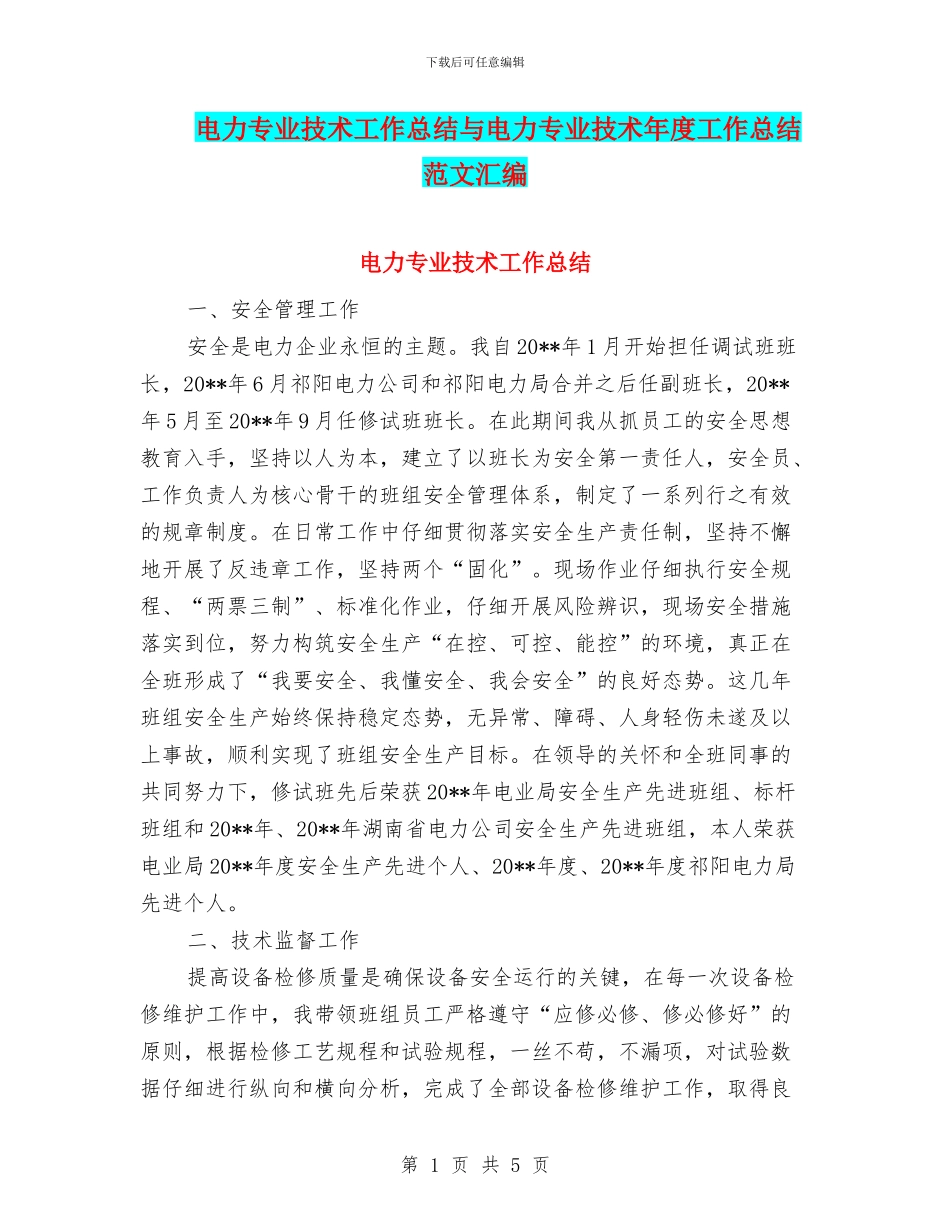 下载后可任意编辑

电力专业技术工作总结与电力专业技术年度工作总结范文汇编

电力专业技术工作总结

一、安全管理工作

安全是电力企业永恒的主题。我自20**年1月开始担任调试班班长，20**年6月祁阳电力公司和祁阳电力局合并之后任副班长，20**年5月至20**年9月任修试班班长。在此期间我从抓员工的安全思想教育入手，坚持以人为本，建立了以班长为安全第一责任人，安全员、工作负责人为核心骨干的班组安全管理体系，制定了一系列行之有效的规章制度。在日常工作中仔细贯彻落实安全生产责任制，坚持不懈地开展了反违章工作，坚持两个“固化”。现场作业仔细执行安全规程、“两票三制”、标准化作业，仔细开展风险辨识，现场安全措施落实到位，努力构筑安全生产“在控、可控、能控”的环境，真正在全班形成了“我要安全、我懂安全、我会安全”的良好态势。这几年班组安全生产始终保持稳定态势，无异常、障碍、人身轻伤未遂及以上事故，顺利实现了班组安全生产目标。在领导的关怀和全班同事的共同努力下，修试班先后荣获20**年电业局安全生产先进班组、标杆班组和20**年、20**年湖南省电力公司安全生产先进班组，本人荣获电业局20**年度安全生产先进个人、20**年度、20**年度祁阳电力局先进个人。

二、技术监督工作

提高设备检修质量是确保设备安全运行的关键，在每一次设备检修维护工作中，我带领班组员工严格遵守“应修必修、修必修好”的原则，根据检修工艺规程和试验规程，一丝不苟，不漏项，对试验数据仔细进行纵向和横向分析，完成了全部设备检修维护工作，取得良

第 1 页 共 5 页